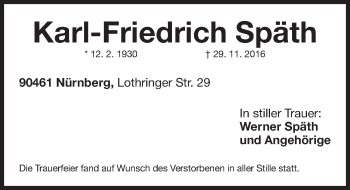 Karl-Friedrich Späth

* 12. 2. 1930 † 29. 11. 2016

90461 Nürnberg, Lothringer Str. 29

In stiller Trauer:
Werner Späth
und Angehörige

Die Trauerfeier fand auf Wunsch des Verstorbenen in aller Stille statt.